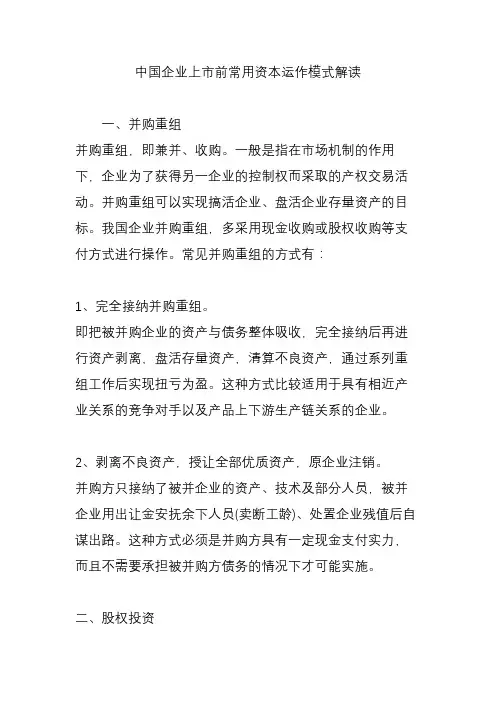 中国企业上市前常用资本运作模式解读

一、并购重组

并购重组，即兼并、收购。一般是指在市场机制的作用下，企业为了获得另一企业的控制权而采取的产权交易活动。并购重组可以实现搞活企业、盘活企业存量资产的目标。我国企业并购重组，多采用现金收购或股权收购等支付方式进行操作。常见并购重组的方式有：

1、完全接纳并购重组。

即把被并购企业的资产与债务整体吸收，完全接纳后再进行资产剥离、盘活存量资产，清算不良资产，通过系列重组工作后实现扭亏为盈。这种方式比较适用于具有相近产业关系的竞争对手以及产品上下游生产链关系的企业。

2、剥离不良资产，授让全部优质资产，原企业注销。

并购方只接纳了被并企业的资产、技术及部分人员，被并企业用出让金安抚余下人员(卖断工龄)、处置企业残值后自谋出路。这种方式必须是并购方具有一定现金支付实力，而且不需要承担被并购方债务的情况下才可能实施。

二、股权投资